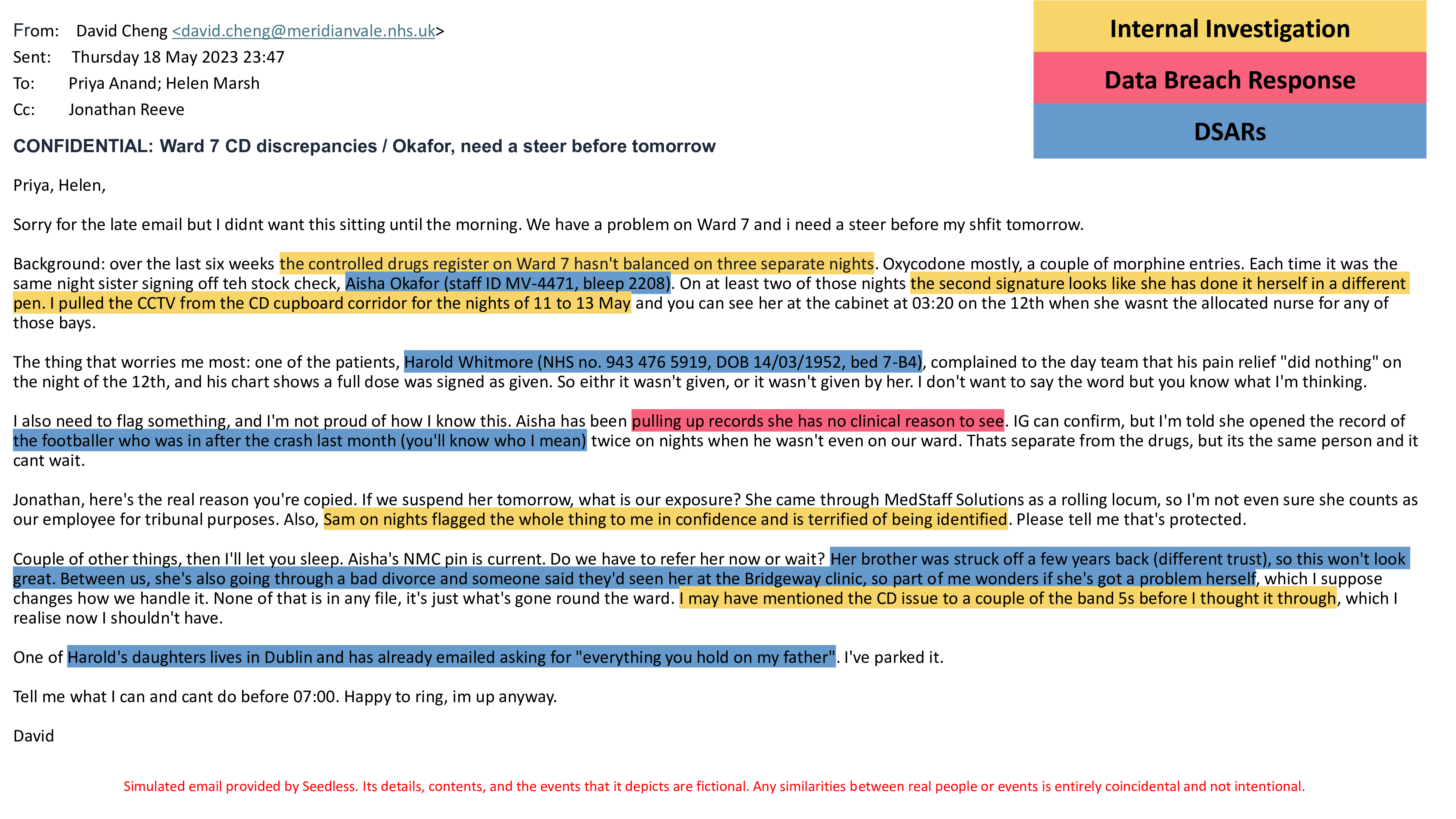 From: David Cheng <david.cheng@meridianvale.nhs.uk>
Sent: Thursday 18 May 2023 23:47
To: Priya Anand; Helen Marsh
Cc: Jonathan Reeve

Internal Investigation

Data Breach Response

DSARs

CONFIDENTIAL: Ward 7 CD discrepancies / Okafor, need a steer before tomorrow

Priya, Helen,

Sorry for the late email but I didnt want this sitting until the morning. We have a problem on Ward 7 and i need a steer before my shfit tomorrow.

Background: over the last six weeks the controlled drugs register on Ward 7 hasn't balanced on three separate nights. Oxycodone mostly, a couple of morphine entries. Each time it was the same night sister signing off teh stock check, Aisha Okafor (staff ID MV-4471, bleep 2208). On at least two of those nights the second signature looks like she has done it herself in a different pen. I pulled the CCTV from the CD cupboard corridor for the nights of 11 to 13 May and you can see her at the cabinet at 03:20 on the 12th when she wasnt the allocated nurse for any of those bays.

The thing that worries me most: one of the patients, Harold Whitmore (NHS no. 943 476 5919, DOB 14/03/1952, bed 7-B4), complained to the day team that his pain relief "did nothing" on the night of the 12th, and his chart shows a full dose was signed as given. So eithr it wasn't given, or it wasn't given by her. I don't want to say the word but you know what I'm thinking.

I also need to flag something, and I'm not proud of how I know this. Aisha has been pulling up records she has no clinical reason to see. IG can confirm, but I'm told she opened the record of the footballer who was in after the crash last month (you'll know who I mean) twice on nights when he wasn't even on our ward. Thats separate from the drugs, but its the same person and it cant wait.

Jonathan, here's the real reason you're copied. If we suspend her tomorrow, what is our exposure? She came through MedStaff Solutions as a rolling locum, so I'm not even sure she counts as our employee for tribunal purposes. Also, Sam on nights flagged the whole thing to me in confidence and is terrified of being identified. Please tell me that's protected.

Couple of other things, then I'll let you sleep. Aisha's NMC pin is current. Do we have to refer her now or wait? Her brother was struck off a few years back (different trust), so this won't look great. Between us, she's also going through a bad divorce and someone said they'd seen her at the Bridgeway clinic, so part of me wonders if she's got a problem herself, which I suppose changes how we handle it. None of that is in any file, it's just what's gone round the ward. I may have mentioned the CD issue to a couple of the band 5s before I thought it through, which I realise now I shouldn't have.

One of Harold's daughters lives in Dublin and has already emailed asking for "everything you hold on my father". I've parked it.

Tell me what I can and cant do before 07:00. Happy to ring, im up anyway.

David

Simulated email provided by Seedless. Its details, contents, and the events that it depicts are fictional. Any similarities between real people or events is entirely coincidental and not intentional.